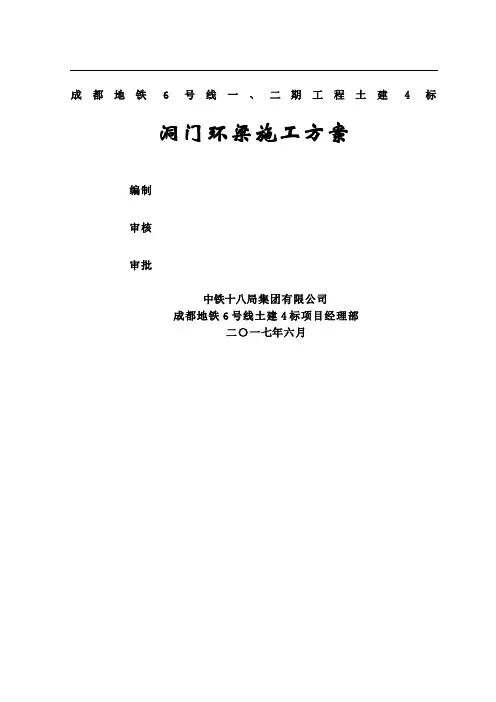 成都地铁6号线一、二期工程土建4标

洞门环梁施工方案

编制

审核

审批

中铁十八局集团有限公司
成都地铁6号线土建4标项目经理部
二〇一七年六月